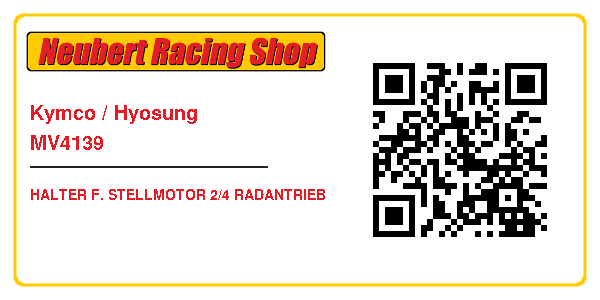 Neubert Racing Shop

Kymco / Hyosung
MV4139

HALTER F. STELLMOTOR 2/4 RADANTRIEB